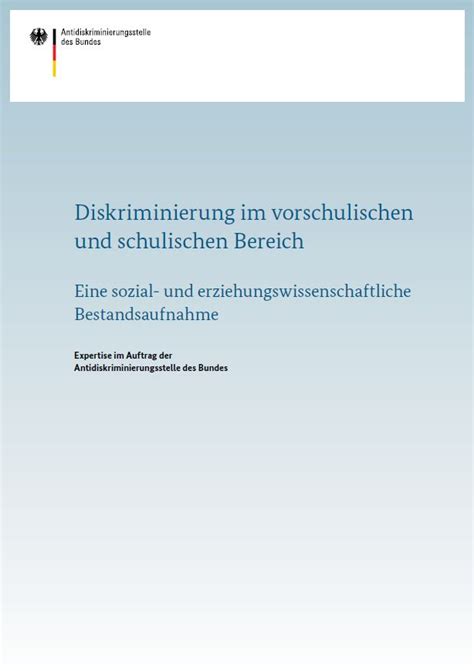 Antidiskriminierungsstelle des Bundes

Diskriminierung im vorschulischen und schulischen Bereich

Eine sozial- und erziehungswissenschaftliche Bestandsaufnahme

Expertise im Auftrag der Antidiskriminierungsstelle des Bundes